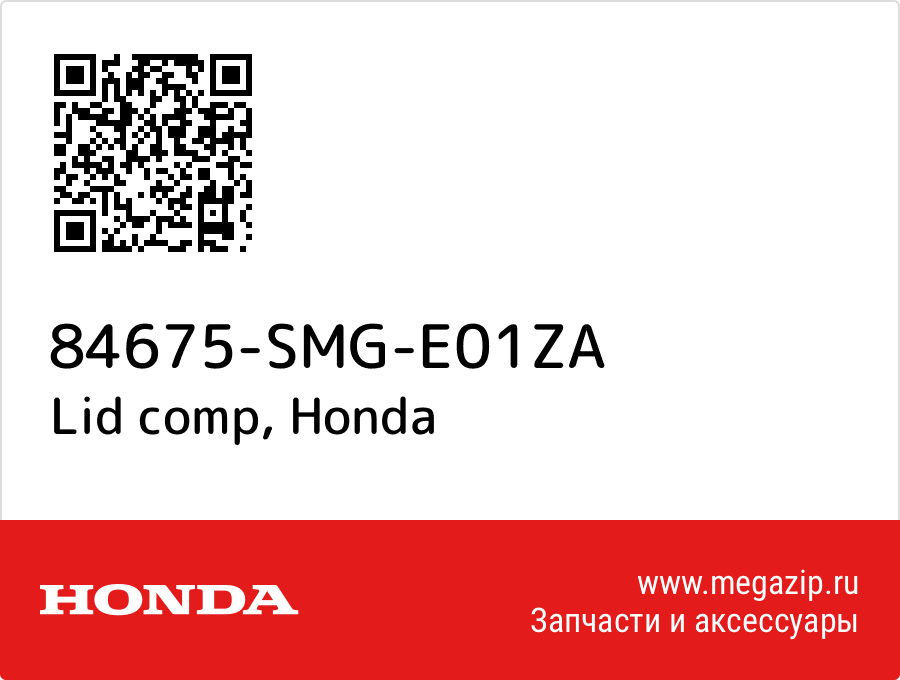 84675-SMG-E01ZA
Lid comp, Honda

HONDA

www.megazip.ru
Запчасти и аксессуары